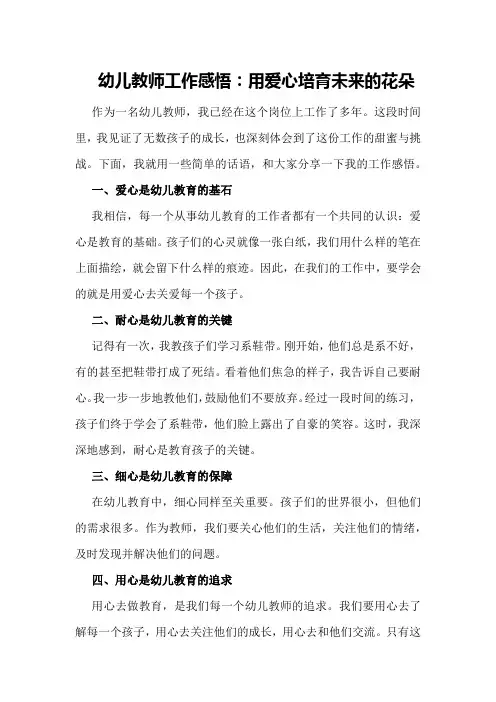 幼儿教师工作感悟：用爱心培育未来的花朵

作为一名幼儿教师，我已经在这个岗位上工作了多年。这段时间里，我见证了无数孩子的成长，也深刻体会到了这份工作的甜蜜与挑战。下面，我就用一些简单的话语，和大家分享一下我的工作感悟。

一、爱心是幼儿教育的基石

我相信，每一个从事幼儿教育的工作者都有一个共同的认识：爱心是教育的基础。孩子们的心灵就像一张白纸，我们用什么样的笔在上面描绘，就会留下什么样的痕迹。因此，在我们的工作中，要学会的就是用爱心去关爱每一个孩子。

二、耐心是幼儿教育的关键

记得有一次，我教孩子们学习系鞋带。刚开始，他们总是系不好，有的甚至把鞋带打成了死结。看着他们焦急的样子，我告诉自己要耐心。我一步一步地教他们，鼓励他们不要放弃。经过一段时间的练习，孩子们终于学会了系鞋带，他们脸上露出了自豪的笑容。这时，我深深地感到，耐心是教育孩子的关键。

三、细心是幼儿教育的保障

在幼儿教育中，细心同样至关重要。孩子们的世界很小，但他们的需求很多。作为教师，我们要关心他们的生活，关注他们的情绪，及时发现并解决他们的问题。

四、用心是幼儿教育的追求

用心去做教育，是我们每一个幼儿教师的追求。我们要用心去了解每一个孩子，用心去关注他们的成长，用心去和他们交流。只有这